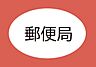 郵便局